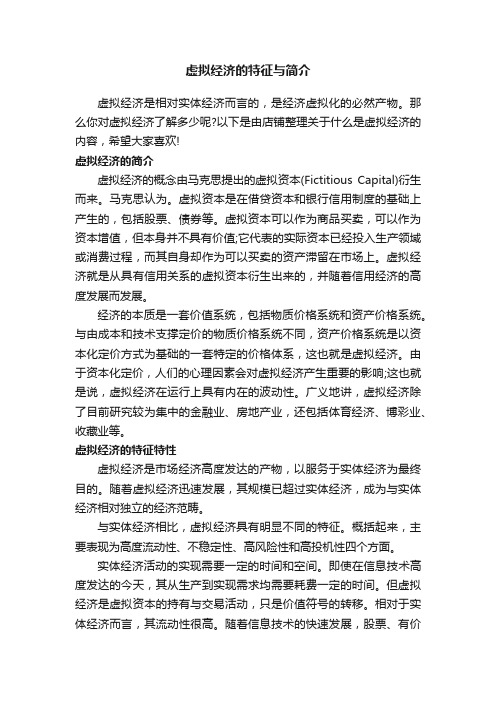 虚拟经济的特征与简介

虚拟经济是相对实体经济而言的，是经济虚拟化的必然产物。那么你对虚拟经济了解多少呢?以下是由店铺整理关于什么是虚拟经济的内容，希望大家喜欢!

虚拟经济的简介

虚拟经济的概念由马克思提出的虚拟资本(Fictitious Capital)衍生而来。马克思认为。虚拟资本是在借贷资本和银行信用制度的基础上产生的，包括股票、债券等。虚拟资本可以作为商品买卖，可以作为资本增值，但本身并不具有价值;它代表的实际资本已经投入生产领域或消费过程，而其自身却作为可以买卖的资产滞留在市场上。虚拟经济就是从具有信用关系的虚拟资本衍生出来的，并随着信用经济的高度发展而发展。

经济的本质是一套价值系统，包括物质价格系统和资产价格系统。与由成本和技术支撑定价的物质价格系统不同，资产价格系统是以资本化定价方式为基础的一套特定的价格体系，这也就是虚拟经济。由于资本化定价，人们的心理因素会对虚拟经济产生重要的影响;这也就是说，虚拟经济在运行上具有内在的波动性。广义地讲，虚拟经济除了目前研究较为集中的金融业、房地产业，还包括体育经济、博彩业、收藏业等。

虚拟经济的特征特性

虚拟经济是市场经济高度发达的产物，以服务于实体经济为最终目的。随着虚拟经济迅速发展，其规模已超过实体经济，成为与实体经济相对独立的经济范畴。

与实体经济相比，虚拟经济具有明显不同的特征。概括起来，主要表现为高度流动性、不稳定性、高风险性和高投机性四个方面。

实体经济活动的实现需要一定的时间和空间。即使在信息技术高度发达的今天，其从生产到实现需求均需要耗费一定的时间。但虚拟经济是虚拟资本的持有与交易活动，只是价值符号的转移。相对于实体经济而言，其流动性很高。随着信息技术的快速发展，股票、有价